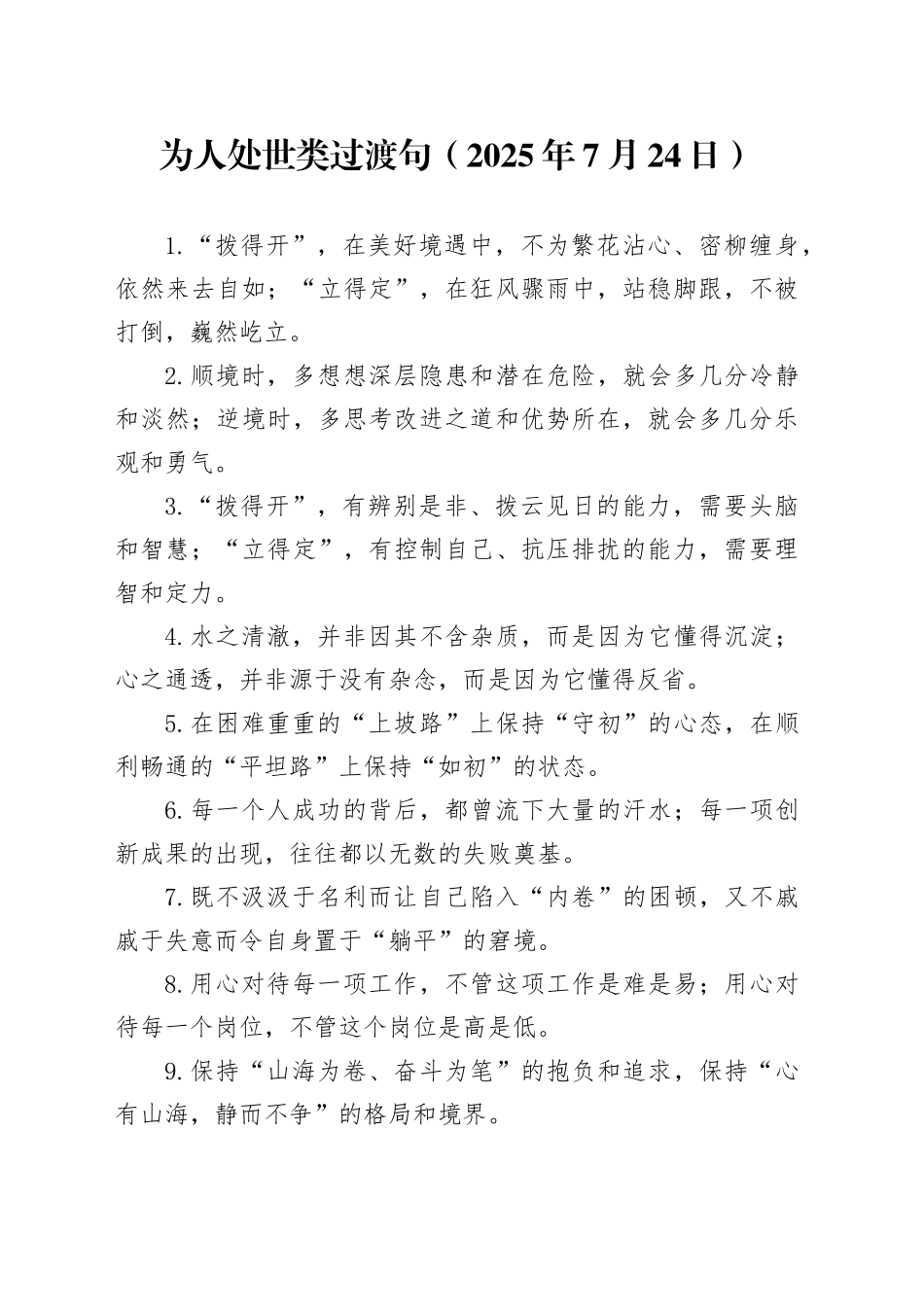 为人处世类过渡句（2025年7月24日）

1.“拨得开”，在美好境遇中，不为繁花沾心、密柳缠身，依然来去自如；“立得定”，在狂风骤雨中，站稳脚跟，不被打倒，巍然屹立。

2.顺境时，多想想深层隐患和潜在危险，就会多几分冷静和淡然；逆境时，多思考改进之道和优势所在，就会多几分乐观和勇气。

3.“拨得开”，有辨别是非、拨云见日的能力，需要头脑和智慧；“立得定”，有控制自己、抗压排扰的能力，需要理智和定力。

4.水之清澈，并非因其不含杂质，而是因为它懂得沉淀；心之通透，并非源于没有杂念，而是因为它懂得反省。

5.在困难重重的“上坡路”上保持“守初”的心态，在顺利畅通的“平坦路”上保持“如初”的状态。

6.每一个人成功的背后，都曾流下大量的汗水；每一项创新成果的出现，往往都以无数的失败奠基。

7.既不汲汲于名利而让自己陷入“内卷”的困顿，又不戚戚于失意而令自身置于“躺平”的窘境。

8.用心对待每一项工作，不管这项工作是难是易；用心对待每一个岗位，不管这个岗位是高是低。

9.保持“山海为卷、奋斗为笔”的抱负和追求，保持“心有山海，静而不争”的格局和境界。